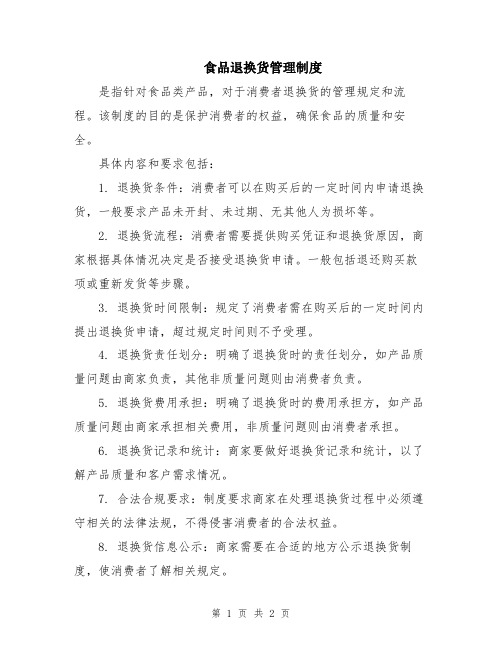 食品退换货管理制度

是指针对食品类产品，对于消费者退换货的管理规定和流程。该制度的目的是保护消费者的权益，确保食品的质量和安全。

具体内容和要求包括：

1. 退换货条件：消费者可以在购买后的一定时间内申请退换货，一般要求产品未开封、未过期、无其他人为损坏等。

2. 退换货流程：消费者需要提供购买凭证和退换货原因，商家根据具体情况决定是否接受退换货申请。一般包括退还购买款项或重新发货等步骤。

3. 退换货时间限制：规定了消费者需在购买后的一定时间内提出退换货申请，超过规定时间则不予受理。

4. 退换货责任划分：明确了退换货时的责任划分，如产品质量问题由商家负责，其他非质量问题则由消费者负责。

5. 退换货费用承担：明确了退换货时的费用承担方，如产品质量问题由商家承担相关费用，非质量问题则由消费者承担。

6. 退换货记录和统计：商家要做好退换货记录和统计，以了解产品质量和客户需求情况。

7. 合法合规要求：制度要求商家在处理退换货过程中必须遵守相关的法律法规，不得侵害消费者的合法权益。

8. 退换货信息公示：商家需要在合适的地方公示退换货制度，使消费者了解相关规定。

第 1 页 共 2 页